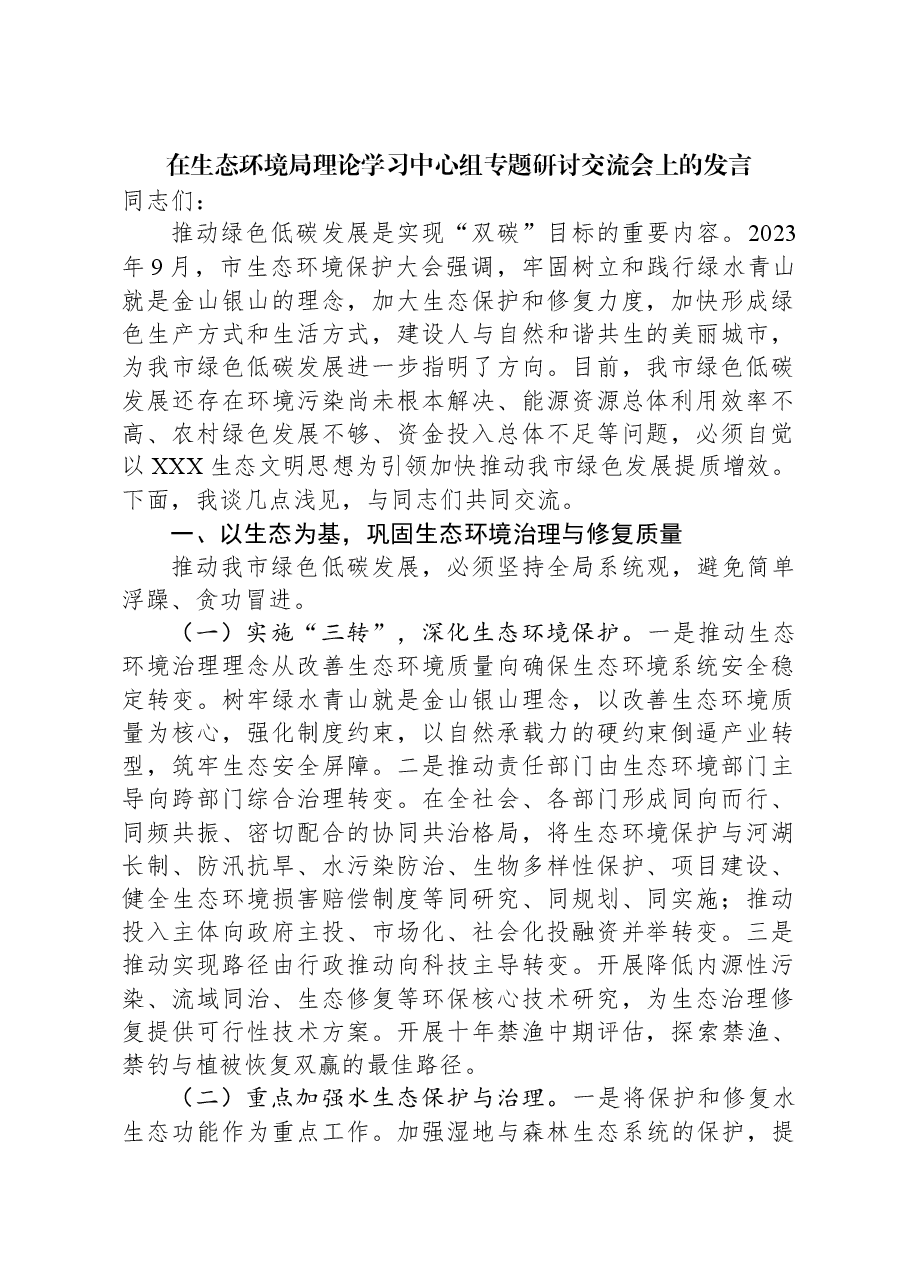 在生态环境局理论学习中心组专题研讨交流会上的发言

同志们：

推动绿色低碳发展是实现“双碳”目标的重要内容。2023年9月，市生态环境保护大会强调，牢固树立和践行绿水青山就是金山银山的理念，加大生态保护和修复力度，加快形成绿色生产方式和生活方式，建设人与自然和谐共生的美丽城市，为我市绿色低碳发展进一步指明了方向。目前，我市绿色低碳发展还存在环境污染尚未根本解决、能源资源总体利用效率不高、农村绿色发展不够、资金投入总体不足等问题，必须自觉以XXX生态文明思想为引领加快推动我市绿色发展提质增效。下面，我谈几点浅见，与同志们共同交流。

一、以生态为基，巩固生态环境治理与修复质量

推动我市绿色低碳发展，必须坚持全局系统观，避免简单浮躁、贪功冒进。

（一）实施“三转”，深化生态环境保护。一是推动生态环境治理理念从改善生态环境质量向确保生态环境系统安全稳定转变。树牢绿水青山就是金山银山理念，以改善生态环境质量为核心，强化制度约束，以自然承载力的硬约束倒逼产业转型，筑牢生态安全屏障。二是推动责任部门由生态环境部门主导向跨部门综合治理转变。在全社会、各部门形成同向而行、同频共振、密切配合的协同共治格局，将生态环境保护与河湖长制、防汛抗旱、水污染防治、生物多样性保护、项目建设、健全生态环境损害赔偿制度等同研究、同规划、同实施；推动投入主体向政府主投、市场化、社会化投融资并举转变。三是推动实现路径由行政推动向科技主导转变。开展降低内源性污染、流域同治、生态修复等环保核心技术研究，为生态治理修复提供可行性技术方案。开展十年禁渔中期评估，探索禁渔、禁钓与植被恢复双赢的最佳路径。

（二）重点加强水生态保护与治理。一是将保护和修复水生态功能作为重点工作。加强湿地与森林生态系统的保护，提